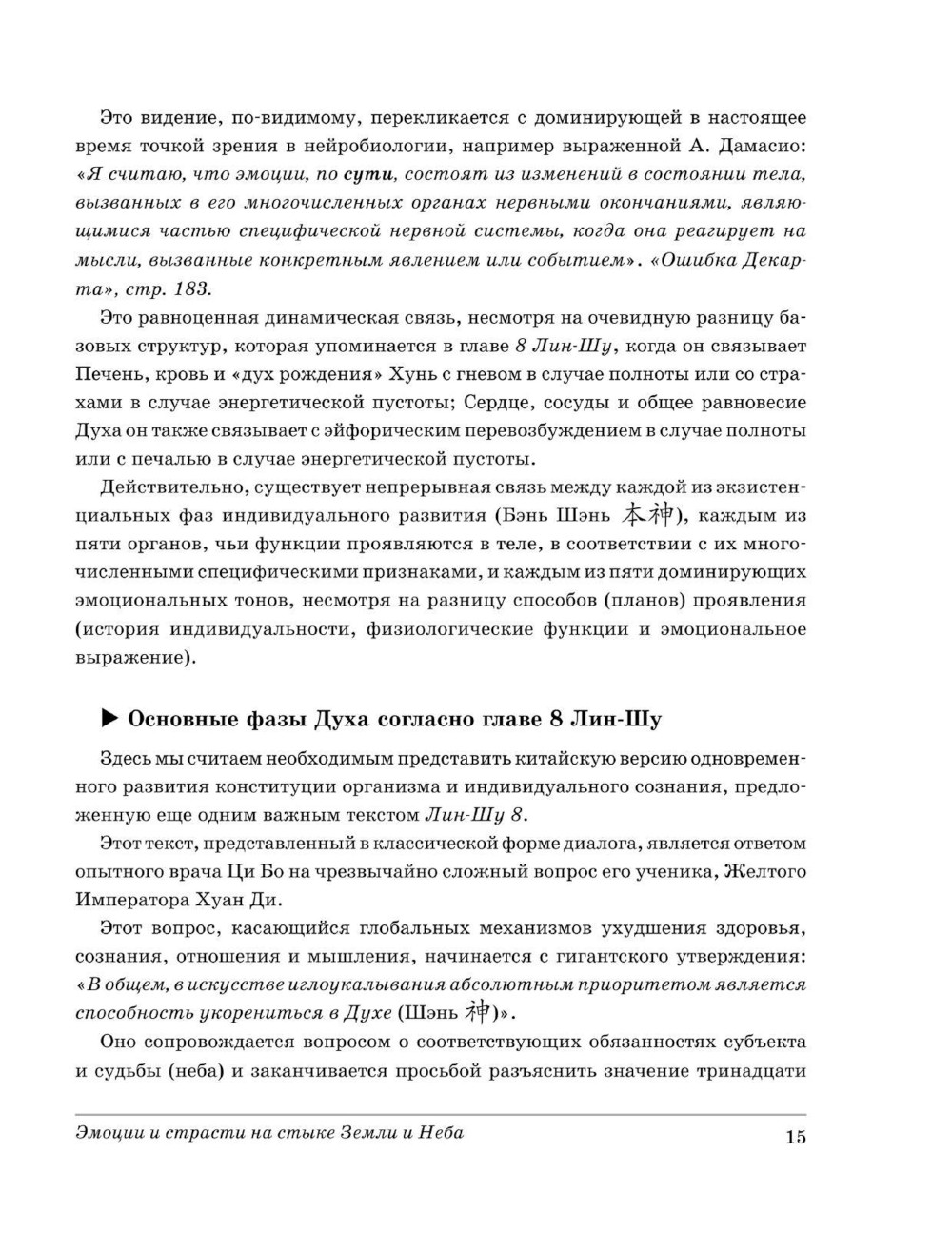 Это видение, по-видимому, перекликается с доминирующей в настоящее время точкой зрения в нейробиологии, например выраженной А. Дамасио: «Я считаю, что эмоции, по сути, состоят из изменений в состоянии тела, вызванных в его многочисленных органах нервными окончаниями, являющимися частью специфической нервной системы, когда она реагирует на мысли, вызванные конкретным явлением или событием». «Ошибка Декарта», стр. 183.

Это равноценная динамическая связь, несмотря на очевидную разницу базовых структур, которая упоминается в главе 8 Лин-Шу, когда он связывает Печень, кровь и «дух рождения» Хунь с гневом в случае полноты или со страхами в случае энергетической пустоты; Сердце, сосуды и общее равновесие Духа он также связывает с эйфорическим перевозбуждением в случае полноты или с печалью в случае энергетической пустоты.

Действительно, существует непрерывная связь между каждой из экзистенциальных фаз индивидуального развития (Бэнь Шэнь 本神), каждым из пяти органов, чьи функции проявляются в теле, в соответствии с их многочисленными специфическими признаками, и каждым из пяти доминирующих эмоциональных тонов, несмотря на разницу способов (планов) проявления (история индивидуальности, физиологические функции и эмоциональное выражение).

▶ Основные фазы Духа согласно главе 8 Лин-Шу

Здесь мы считаем необходимым представить китайскую версию одновременного развития конституции организма и индивидуального сознания, предложенную еще одним важным текстом Лин-Шу 8.

Этот текст, представленный в классической форме диалога, является ответом опытного врача Ци Бо на чрезвычайно сложный вопрос его ученика, Желтого Императора Хуан Ди.

Этот вопрос, касающийся глобальных механизмов ухудшения здоровья, сознания, отношения и мышления, начинается с гигантского утверждения: «В общем, в искусстве иглоукалывания абсолютным приоритетом является способность укорениться в Духе (Шэнь 神)».

Оно сопровождается вопросом о соответствующих обязанностях субъекта и судьбы (неба) и заканчивается просьбой разъяснить значение тринадцати

Эмоции и страсти на стыке Земли и Неба

15